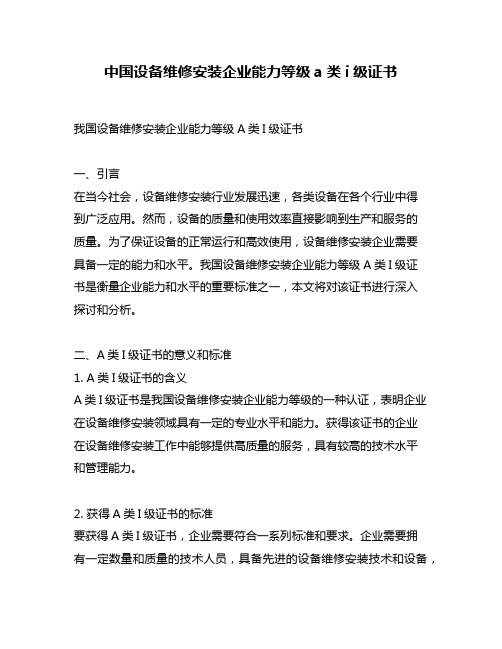 中国设备维修安装企业能力等级 a 类 i 级证书

我国设备维修安装企业能力等级 A 类 I 级证书

一、引言
在当今社会，设备维修安装行业发展迅速，各类设备在各个行业中得到广泛应用。然而，设备的质量和使用效率直接影响到生产和服务的质量。为了保证设备的正常运行和高效使用，设备维修安装企业需要具备一定的能力和水平。我国设备维修安装企业能力等级 A 类 I 级证书是衡量企业能力和水平的重要标准之一，本文将对该证书进行深入探讨和分析。

二、A 类 I 级证书的意义和标准
1. A 类 I 级证书的含义
A 类 I 级证书是我国设备维修安装企业能力等级的一种认证，表明企业在设备维修安装领域具有一定的专业水平和能力。获得该证书的企业在设备维修安装工作中能够提供高质量的服务，具有较高的技术水平和管理能力。

2. 获得 A 类 I 级证书的标准
要获得 A 类 I 级证书，企业需要符合一系列标准和要求。企业需要拥有一定数量和质量的技术人员，具备先进的设备维修安装技术和设备，